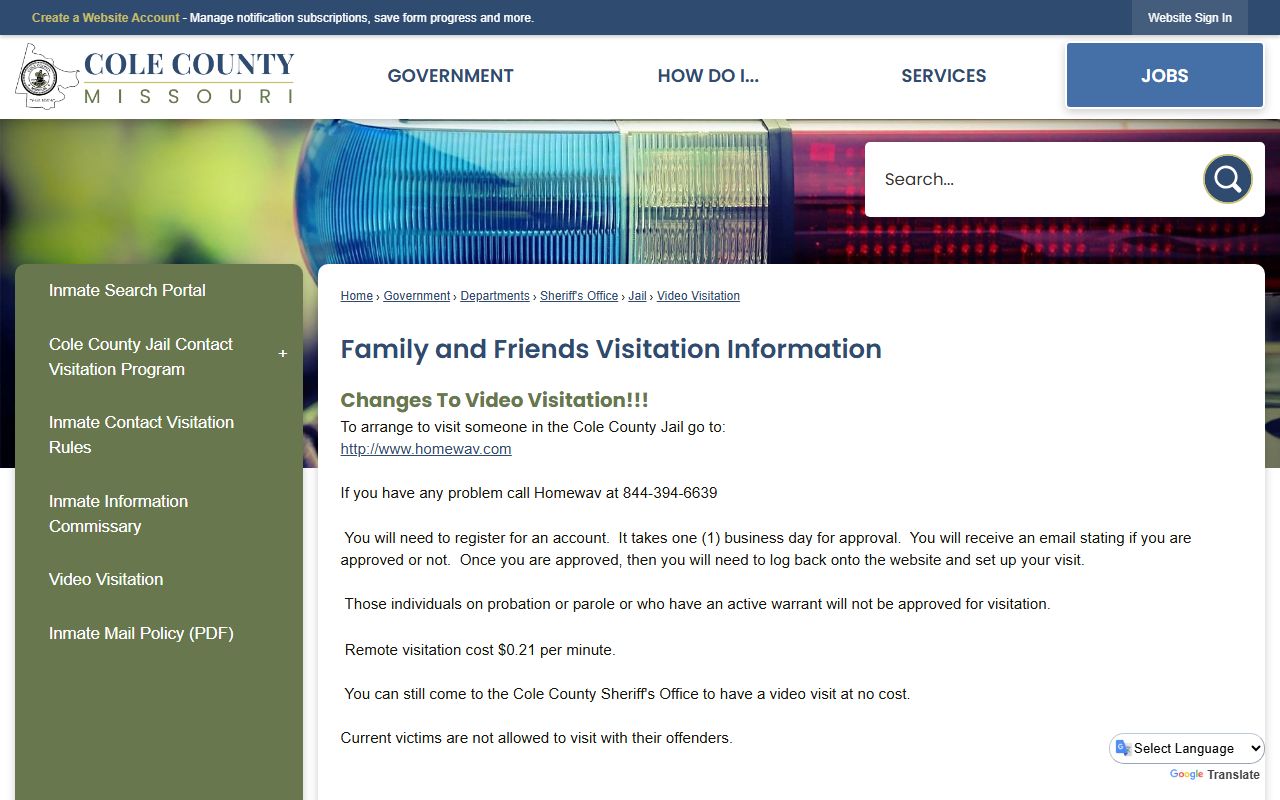 Create a Website Account - Manage notification subscriptions, save form progress and more.

Website Sign In

COLE COUNTY
MISSOURI

GOVERNMENT
HOW DO I...
SERVICES
JOBS

Search...

Inmate Search Portal

Cole County Jail Contact Visitation Program +

Inmate Contact Visitation Rules

Inmate Information Commissary

Video Visitation

Inmate Mail Policy (PDF)

Home › Government › Departments › Sheriff's Office › Jail › Video Visitation

Family and Friends Visitation Information

Changes To Video Visitation!!!

To arrange to visit someone in the Cole County Jail go to:
http://www.homewav.com

If you have any problem call Homewav at 844-394-6639

You will need to register for an account. It takes one (1) business day for approval. You will receive an email stating if you are approved or not. Once you are approved, then you will need to log back onto the website and set up your visit.

Those individuals on probation or parole or who have an active warrant will not be approved for visitation.

Remote visitation cost $0.21 per minute.

You can still come to the Cole County Sheriff's Office to have a video visit at no cost.

Current victims are not allowed to visit with their offenders.

Select Language
Google Translate